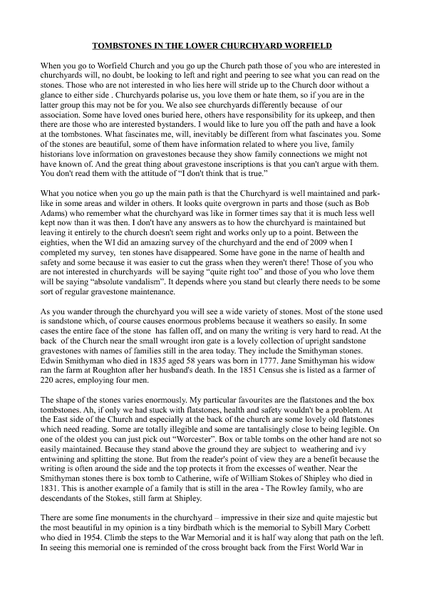 TOMBSTONES IN THE LOWER CHURCHYARD WORFIELD

When you go to Worfield Church and you go up the Church path those of you who are interested in churchyards will, no doubt, be looking to left and right and peering to see what you can read on the stones. Those who are not interested in who lies here will stride up to the Church door without a glance to either side . Churchyards polarise us, you love them or hate them, so if you are in the latter group this may not be for you. We also see churchyards differently because of our association. Some have loved ones buried here, others have responsibility for its upkeep, and then there are those who are interested bystanders. I would like to lure you off the path and have a look at the tombstones. What fascinates me, will, inevitably be different from what fascinates you. Some of the stones are beautiful, some of them have information related to where you live, family historians love information on gravestones because they show family connections we might not have known of. And the great thing about gravestone inscriptions is that you can't argue with them. You don't read them with the attitude of "I don't think that is true."

What you notice when you go up the main path is that the Churchyard is well maintained and park-like in some areas and wilder in others. It looks quite overgrown in parts and those (such as Bob Adams) who remember what the churchyard was like in former times say that it is much less well kept now than it was then. I don't have any answers as to how the churchyard is maintained but leaving it entirely to the church doesn't seem right and works only up to a point. Between the eighties, when the WI did an amazing survey of the churchyard and the end of 2009 when I completed my survey, ten stones have disappeared. Some have gone in the name of health and safety and some because it was easier to cut the grass when they weren't there! Those of you who are not interested in churchyards will be saying "quite right too" and those of you who love them will be saying "absolute vandalism". It depends where you stand but clearly there needs to be some sort of regular gravestone maintenance.

As you wander through the churchyard you will see a wide variety of stones. Most of the stone used is sandstone which, of course causes enormous problems because it weathers so easily. In some cases the entire face of the stone has fallen off, and on many the writing is very hard to read. At the back of the Church near the small wrought iron gate is a lovely collection of upright sandstone gravestones with names of families still in the area today. They include the Smithyman stones. Edwin Smithyman who died in 1835 aged 58 years was born in 1777. Jane Smithyman his widow ran the farm at Roughton after her husband's death. In the 1851 Census she is listed as a farmer of 220 acres, employing four men.

The shape of the stones varies enormously. My particular favourites are the flatstones and the box tombstones. Ah, if only we had stuck with flatstones, health and safety wouldn't be a problem. At the East side of the Church and especially at the back of the church are some lovely old flatstones which need reading. Some are totally illegible and some are tantalisingly close to being legible. On one of the oldest you can just pick out "Worcester". Box or table tombs on the other hand are not so easily maintained. Because they stand above the ground they are subject to weathering and ivy entwining and splitting the stone. But from the reader's point of view they are a benefit because the writing is often around the side and the top protects it from the excesses of weather. Near the Smithyman stones there is box tomb to Catherine, wife of William Stokes of Shipley who died in 1831. This is another example of a family that is still in the area - The Rowley family, who are descendants of the Stokes, still farm at Shipley.

There are some fine monuments in the churchyard – impressive in their size and quite majestic but the most beautiful in my opinion is a tiny birdbath which is the memorial to Sybill Mary Corbett who died in 1954. Climb the steps to the War Memorial and it is half way along that path on the left. In seeing this memorial one is reminded of the cross brought back from the First World War in